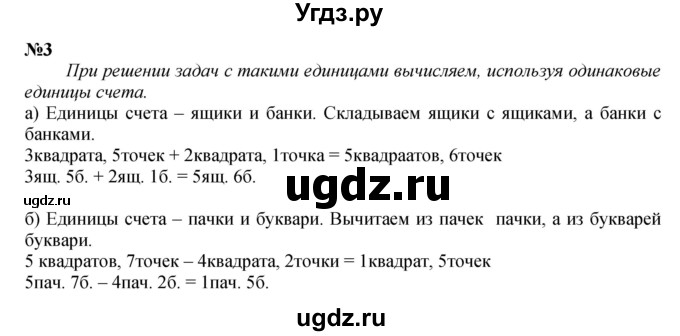 Угдз.ру

№3

При решении задач с такими единицами вычисляем, используя одинаковые единицы счета.

а) Единицы счета – ящики и банки. Складываем ящики с ящиками, а банки с банками.

3квадрата, 5точек + 2квадрата, 1точка = 5квадраатов, 6точек

3ящ. 5б. + 2ящ. 1б. = 5ящ. 6б.

ugdz.ru

ugdz.ru

б) Единицы счета – пачки и буквари. Вычитаем из пачек пачки, а из букварей буквари.

5 квадратов, 7точек – 4квадрата, 2точки = 1квадрат, 5точек

5пач. 7б. – 4пач. 2б. = 1пач. 5б.

ugdz.ru